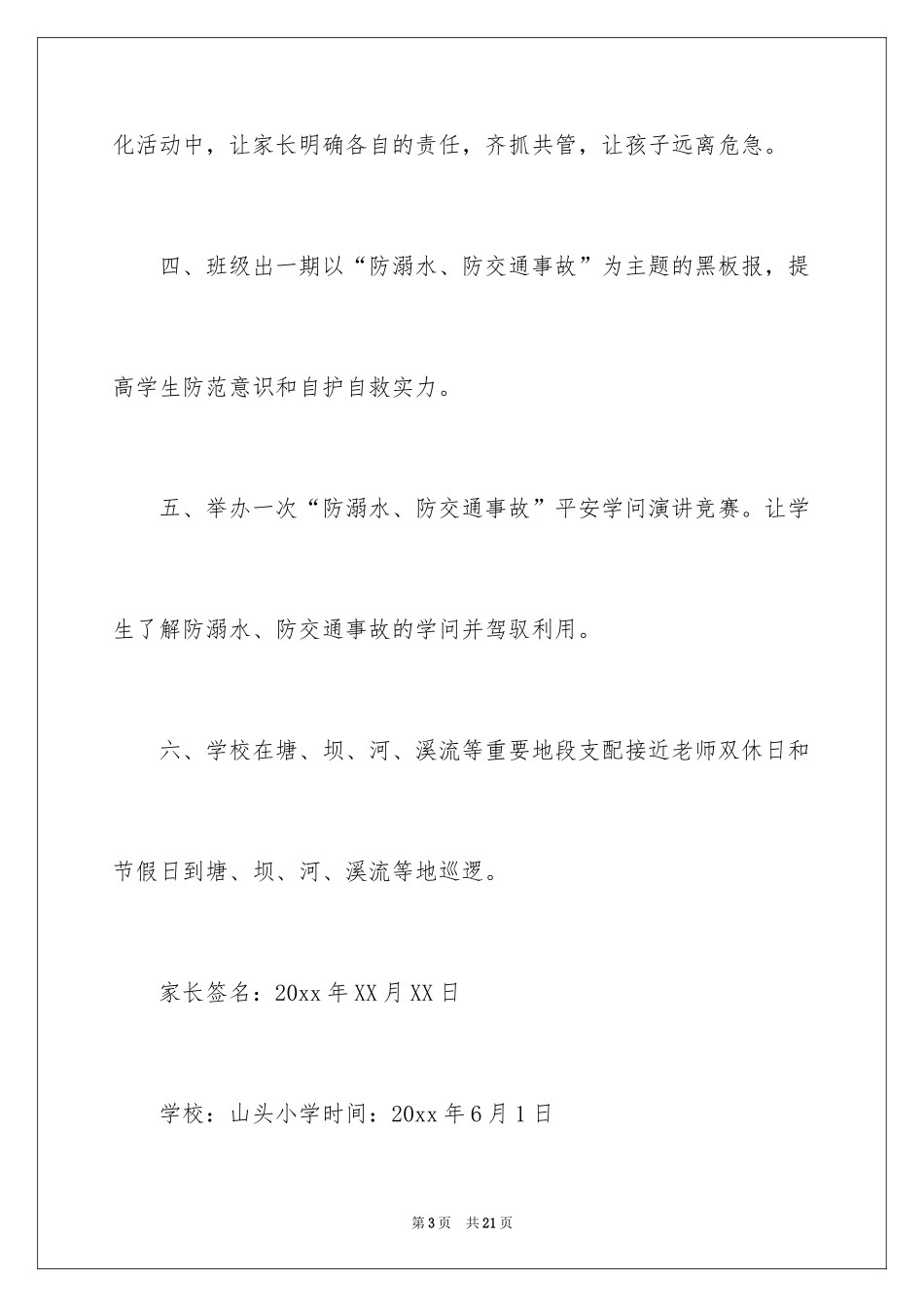 化活动中，让家长明确各自的责任，齐抓共管，让孩子远离危急。

四、班级出一期以“防溺水、防交通事故”为主题的黑板报，提高学生防范意识和自护自救实力。

五、举办一次“防溺水、防交通事故”平安学问演讲竞赛。让学生了解防溺水、防交通事故的学问并驾驭利用。

六、学校在塘、坝、河、溪流等重要地段支配接近老师双休日和节假日到塘、坝、河、溪流等地巡逻。

家长签名：20xx 年 XX 月 XX 日

学校：山头小学时间：20xx 年 6 月 1 日

第 3 页　共 21 页